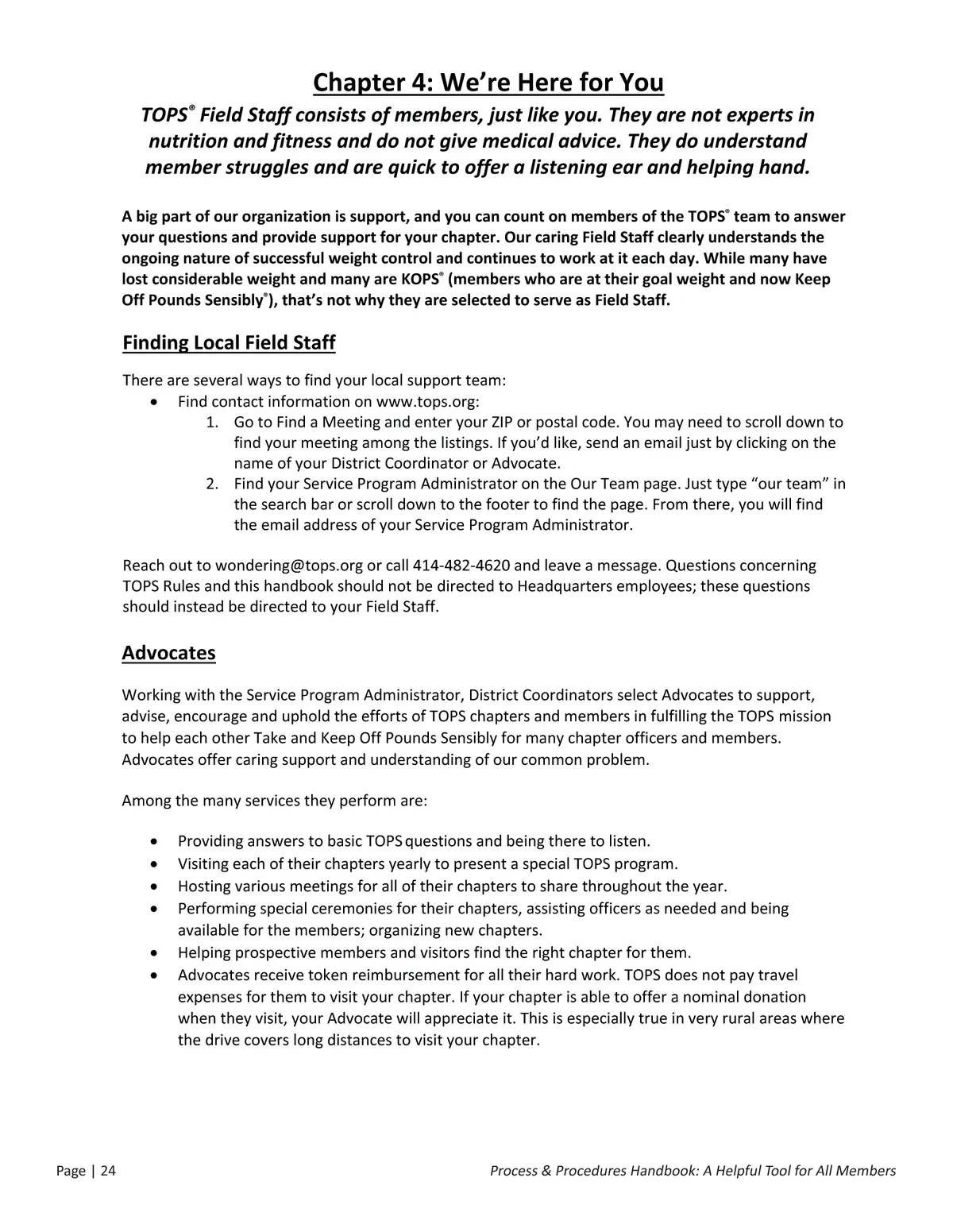 Chapter 4: We're Here for You

TOPS® Field Staff consists of members, just like you. They are not experts in nutrition and fitness and do not give medical advice. They do understand member struggles and are quick to offer a listening ear and helping hand.

A big part of our organization is support, and you can count on members of the TOPS® team to answer your questions and provide support for your chapter. Our caring Field Staff clearly understands the ongoing nature of successful weight control and continues to work at it each day. While many have lost considerable weight and many are KOPS® (members who are at their goal weight and now Keep Off Pounds Sensibly®), that's not why they are selected to serve as Field Staff.

Finding Local Field Staff

There are several ways to find your local support team:
• Find contact information on www.tops.org:
1. Go to Find a Meeting and enter your ZIP or postal code. You may need to scroll down to find your meeting among the listings. If you'd like, send an email just by clicking on the name of your District Coordinator or Advocate.
2. Find your Service Program Administrator on the Our Team page. Just type "our team" in the search bar or scroll down to the footer to find the page. From there, you will find the email address of your Service Program Administrator.

Reach out to wondering@tops.org or call 414-482-4620 and leave a message. Questions concerning TOPS Rules and this handbook should not be directed to Headquarters employees; these questions should instead be directed to your Field Staff.

Advocates

Working with the Service Program Administrator, District Coordinators select Advocates to support, advise, encourage and uphold the efforts of TOPS chapters and members in fulfilling the TOPS mission to help each other Take and Keep Off Pounds Sensibly for many chapter officers and members. Advocates offer caring support and understanding of our common problem.

Among the many services they perform are:

• Providing answers to basic TOPS questions and being there to listen.
• Visiting each of their chapters yearly to present a special TOPS program.
• Hosting various meetings for all of their chapters to share throughout the year.
• Performing special ceremonies for their chapters, assisting officers as needed and being available for the members; organizing new chapters.
• Helping prospective members and visitors find the right chapter for them.
• Advocates receive token reimbursement for all their hard work. TOPS does not pay travel expenses for them to visit your chapter. If your chapter is able to offer a nominal donation when they visit, your Advocate will appreciate it. This is especially true in very rural areas where the drive covers long distances to visit your chapter.

Page | 24 Process & Procedures Handbook: A Helpful Tool for All Members